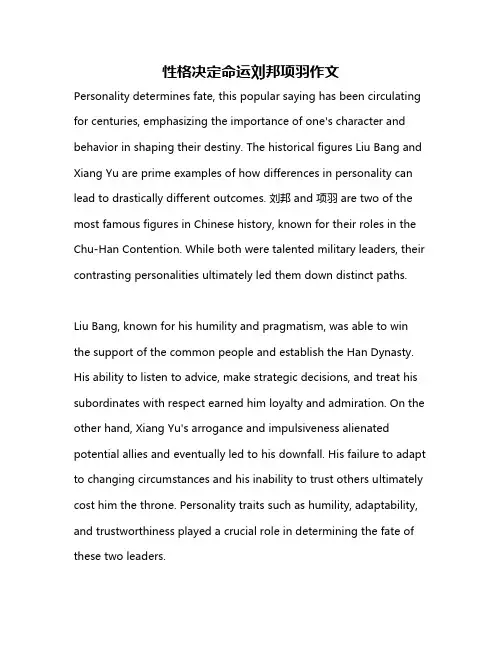 性格决定命运刘邦项羽作文

Personality determines fate, this popular saying has been circulating for centuries, emphasizing the importance of one's character and behavior in shaping their destiny. The historical figures Liu Bang and Xiang Yu are prime examples of how differences in personality can lead to drastically different outcomes. 刘邦 and 项羽 are two of the most famous figures in Chinese history, known for their roles in the Chu-Han Contention. While both were talented military leaders, their contrasting personalities ultimately led them down distinct paths.

Liu Bang, known for his humility and pragmatism, was able to win the support of the common people and establish the Han Dynasty. His ability to listen to advice, make strategic decisions, and treat his subordinates with respect earned him loyalty and admiration. On the other hand, Xiang Yu's arrogance and impulsiveness alienated potential allies and eventually led to his downfall. His failure to adapt to changing circumstances and his inability to trust others ultimately cost him the throne. Personality traits such as humility, adaptability, and trustworthiness played a crucial role in determining the fate of these two leaders.